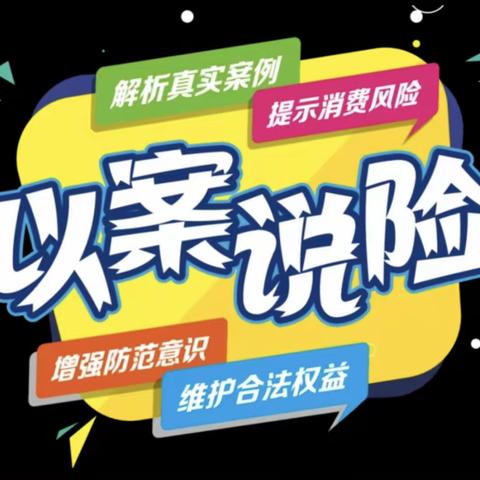 解析真实案例

提示消费风险

以案说险

增强防范意识

维护合法权益